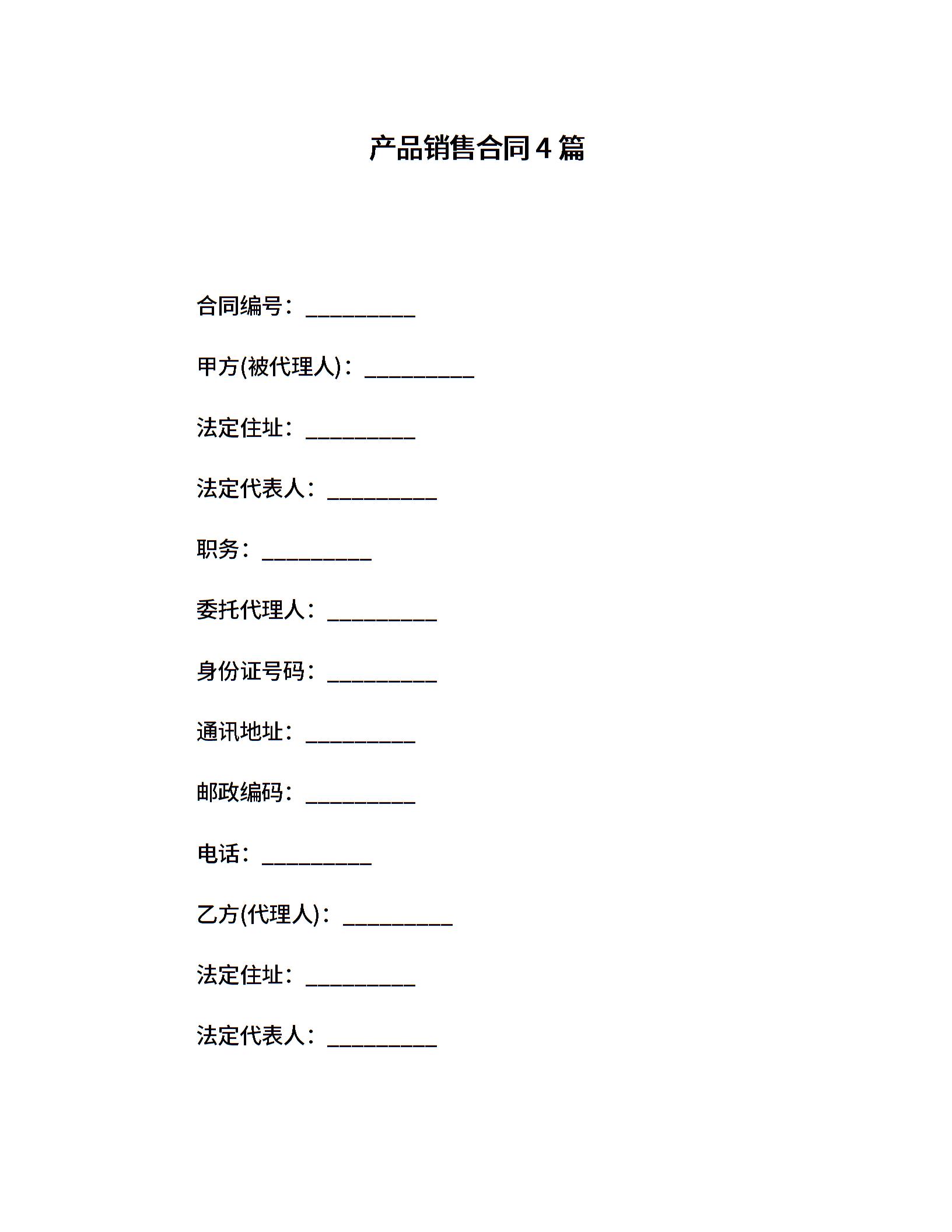 产品销售合同4篇

合同编号：__________

甲方(被代理人)：__________

法定住址：__________

法定代表人：__________

职务：__________

委托代理人：__________

身份证号码：__________

通讯地址：__________

邮政编码：__________

电话：__________

乙方(代理人)：__________

法定住址：__________

法定代表人：__________